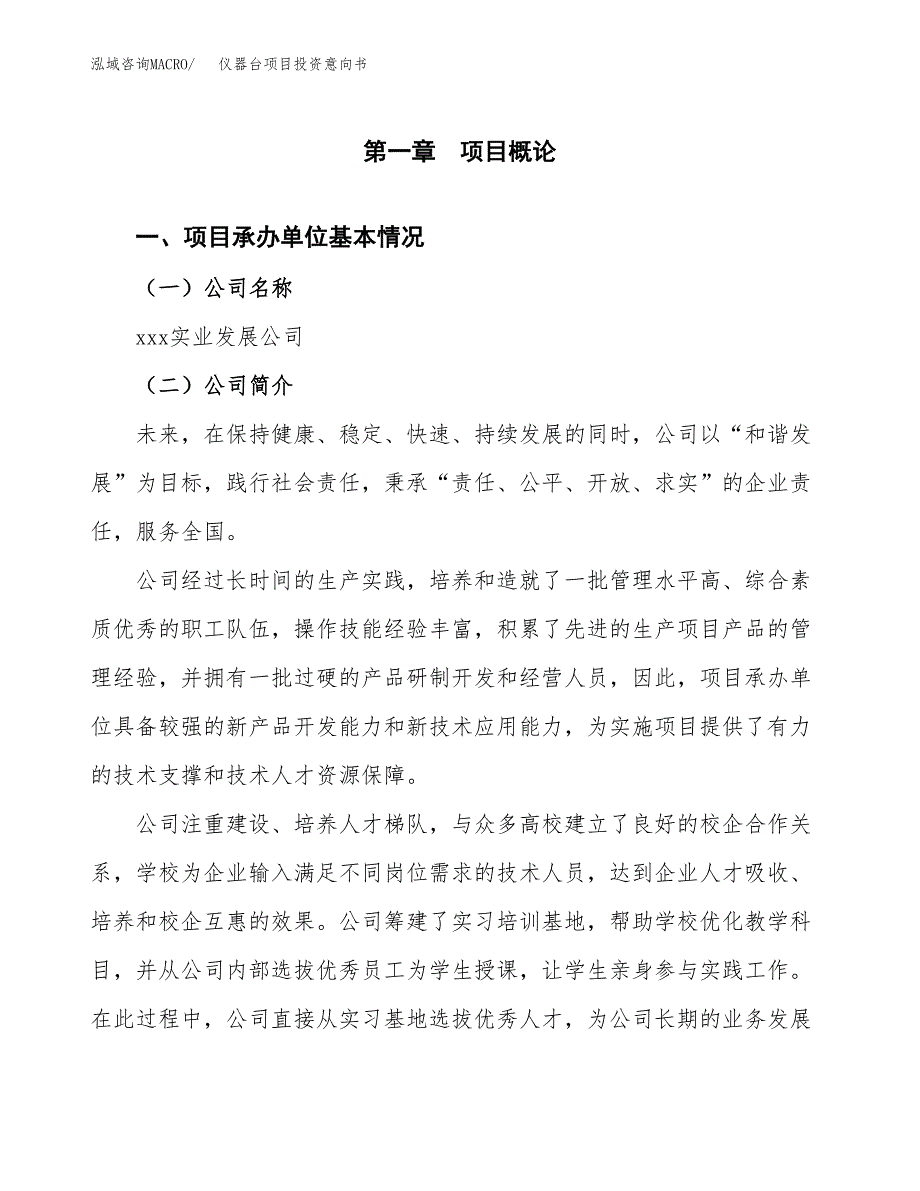 泓域咨询MACRO/　仪器台项目投资意向书

第一章　项目概论

一、项目承办单位基本情况

（一）公司名称

xxx实业发展公司

（二）公司简介

未来，在保持健康、稳定、快速、持续发展的同时，公司以“和谐发展”为目标，践行社会责任，秉承“责任、公平、开放、求实”的企业责任，服务全国。

公司经过长时间的生产实践，培养和造就了一批管理水平高、综合素质优秀的职工队伍，操作技能经验丰富，积累了先进的生产项目产品的管理经验，并拥有一批过硬的产品研制开发和经营人员，因此，项目承办单位具备较强的新产品开发能力和新技术应用能力，为实施项目提供了有力的技术支撑和技术人才资源保障。

公司注重建设、培养人才梯队，与众多高校建立了良好的校企合作关系，学校为企业输入满足不同岗位需求的技术人员，达到企业人才吸收、培养和校企互惠的效果。公司筹建了实习培训基地，帮助学校优化教学科目，并从公司内部选拔优秀员工为学生授课，让学生亲身参与实践工作。在此过程中，公司直接从实习基地选拔优秀人才，为公司长期的业务发展